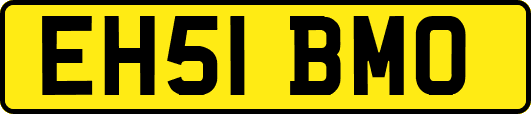 EH51 BMO